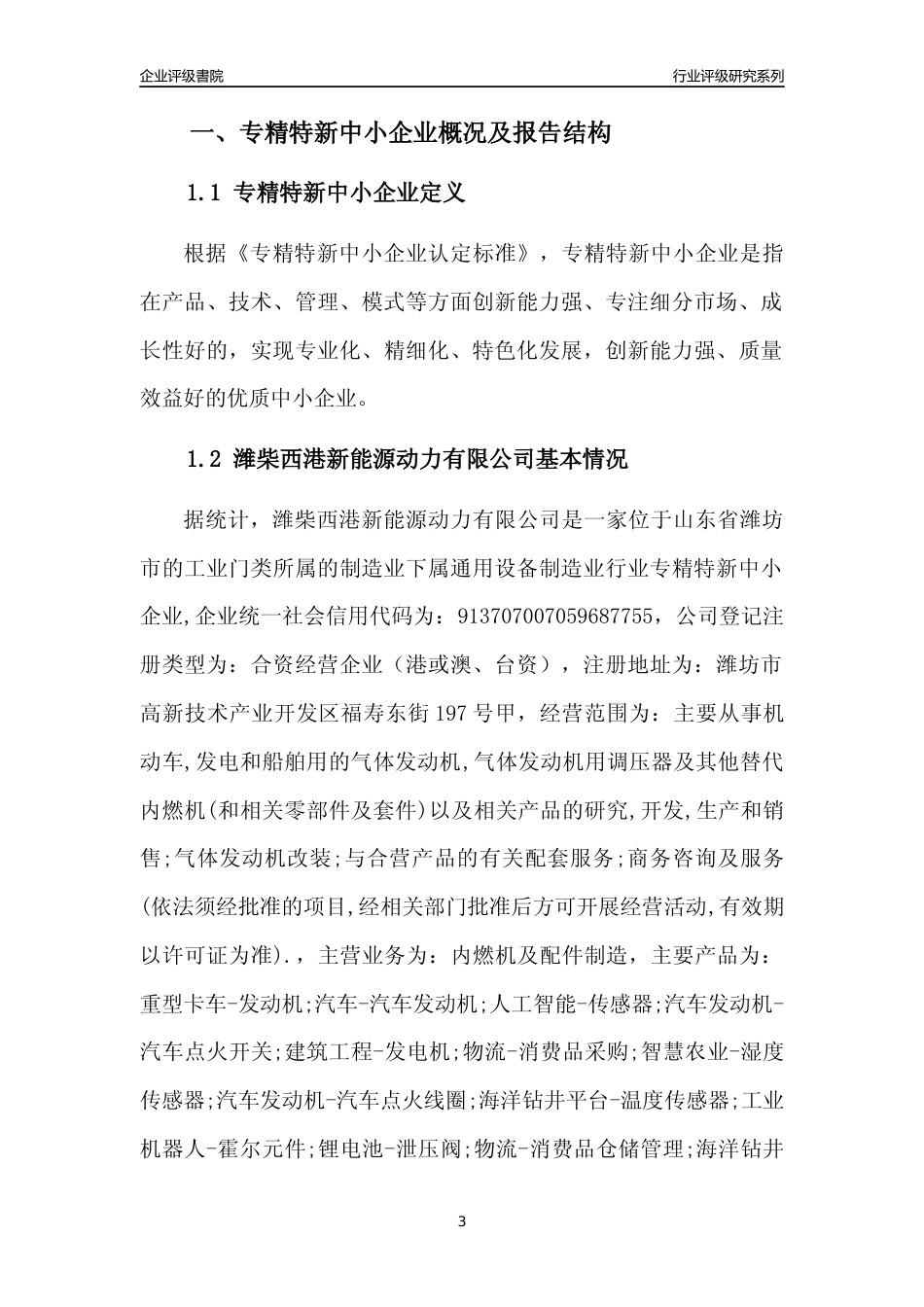 企业评级書院

行业评级研究系列

一、专精特新中小企业概况及报告结构

1.1 专精特新中小企业定义

根据《专精特新中小企业认定标准》，专精特新中小企业是指在产品、技术、管理、模式等方面创新能力强、专注细分市场、成长性好的，实现专业化、精细化、特色化发展，创新能力强、质量效益好的优质中小企业。

1.2 潍柴西港新能源动力有限公司基本情况

据统计，潍柴西港新能源动力有限公司是一家位于山东省潍坊市的工业门类所属的制造业下属通用设备制造业行业专精特新中小企业,企业统一社会信用代码为：913707007059687755，公司登记注册类型为：合资经营企业（港或澳、台资），注册地址为：潍坊市高新技术产业开发区福寿东街197号甲，经营范围为：主要从事机动车,发电和船舶用的气体发动机,气体发动机用调压器及其他替代内燃机(和相关零部件及套件)以及相关产品的研究,开发,生产和销售;气体发动机改装;与合营产品的有关配套服务;商务咨询及服务(依法须经批准的项目,经相关部门批准后方可开展经营活动,有效期以许可证为准).，主营业务为：内燃机及配件制造，主要产品为：重型卡车-发动机;汽车-汽车发动机;人工智能-传感器;汽车发动机-汽车点火开关;建筑工程-发电机;物流-消费品采购;智慧农业-湿度传感器;汽车发动机-汽车点火线圈;海洋钻井平台-温度传感器;工业机器人-霍尔元件;锂电池-泄压阀;物流-消费品仓储管理;海洋钻井

3